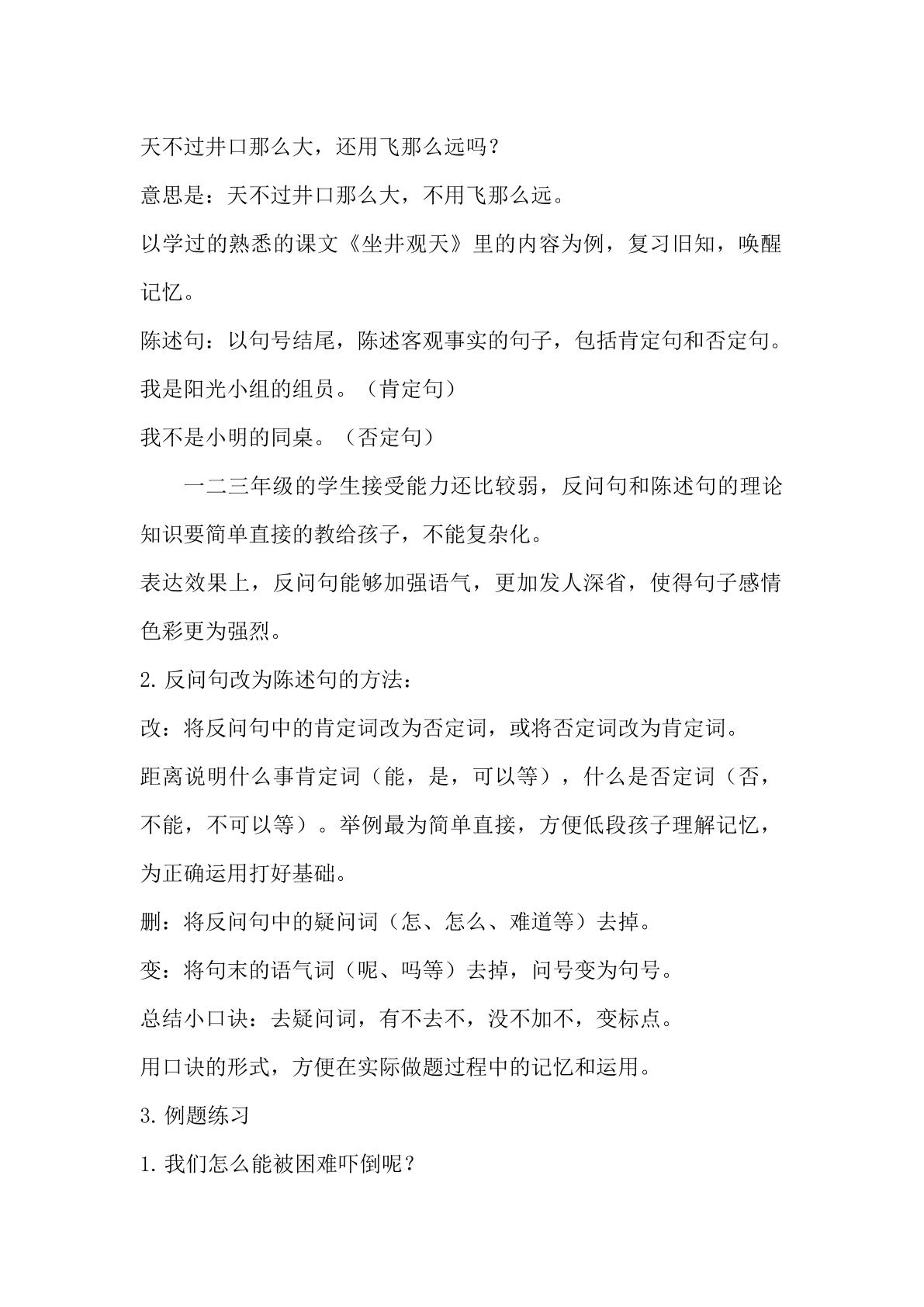 天不过井口那么大，还用飞那么远吗？

意思是：天不过井口那么大，不用飞那么远。

以学过的熟悉的课文《坐井观天》里的内容为例，复习旧知，唤醒记忆。

陈述句：以句号结尾，陈述客观事实的句子，包括肯定句和否定句。

我是阳光小组的组员。（肯定句）

我不是小明的同桌。（否定句）

一二三年级的学生接受能力还比较弱，反问句和陈述句的理论知识要简单直接的教给孩子，不能复杂化。

表达效果上，反问句能够加强语气，更加发人深省，使得句子感情色彩更为强烈。

2.反问句改为陈述句的方法：

改：将反问句中的肯定词改为否定词，或将否定词改为肯定词。

距离说明什么事肯定词（能，是，可以等），什么是否定词（否，不能，不可以等）。举例最为简单直接，方便低段孩子理解记忆，为正确运用打好基础。

删：将反问句中的疑问词（怎、怎么、难道等）去掉。

变：将句末的语气词（呢、吗等）去掉，问号变为句号。

总结小口诀：去疑问词，有不去不，没不加不，变标点。

用口诀的形式，方便在实际做题过程中的记忆和运用。

3.例题练习

1.我们怎么能被困难吓倒呢？